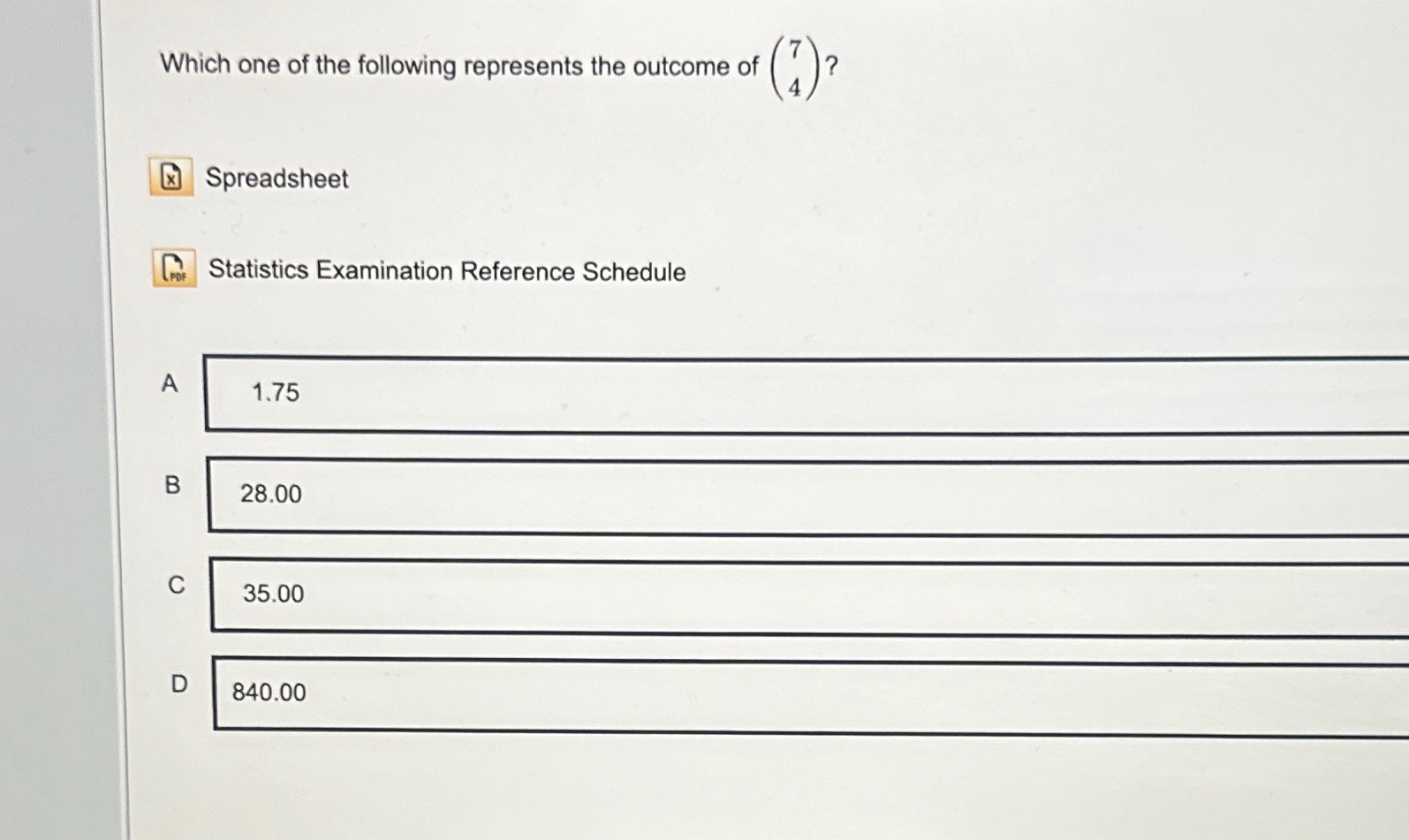 Which one of the following represents the outcome of $\binom{7}{4}$?

Spreadsheet

Statistics Examination Reference Schedule

A 1.75

B 28.00

C 35.00

D 840.00